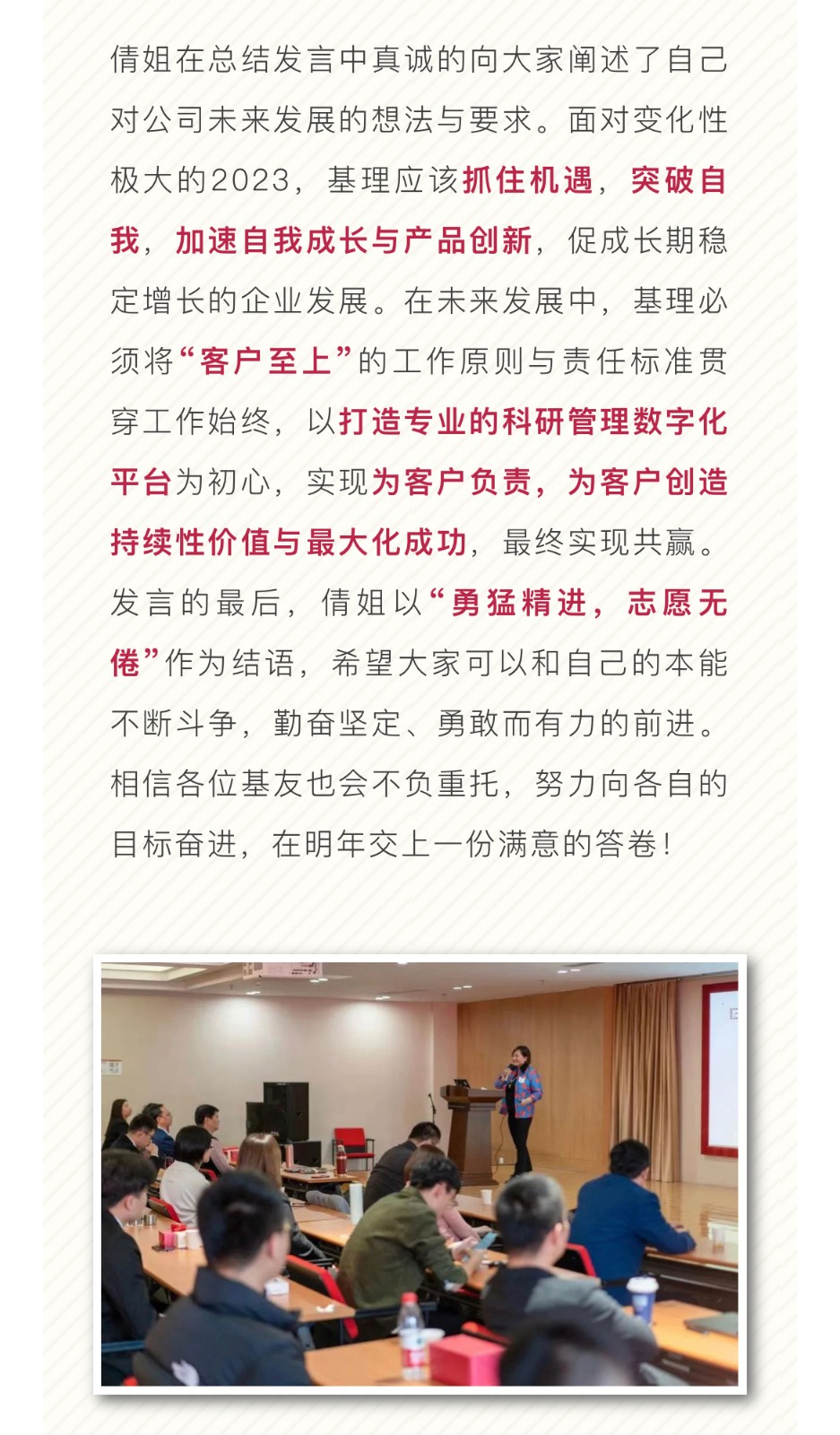 倩姐在总结发言中真诚的向大家阐述了自己对公司未来发展的想法与要求。面对变化性极大的2023，基理应该抓住机遇，突破自我，加速自我成长与产品创新，促成长期稳定增长的企业发展。在未来发展中，基理必须将“客户至上”的工作原则与责任标准贯穿工作始终，以打造专业的科研管理数字化平台为初心，实现为客户负责，为客户创造持续性价值与最大化成功，最终实现共赢。发言的最后，倩姐以“勇猛精进，志愿无倦”作为结语，希望大家可以和自己的本能不断斗争，勤奋坚定、勇敢而有力的前进。相信各位基友也会不负重托，努力向各自的目标奋进，在明年交上一份满意的答卷！